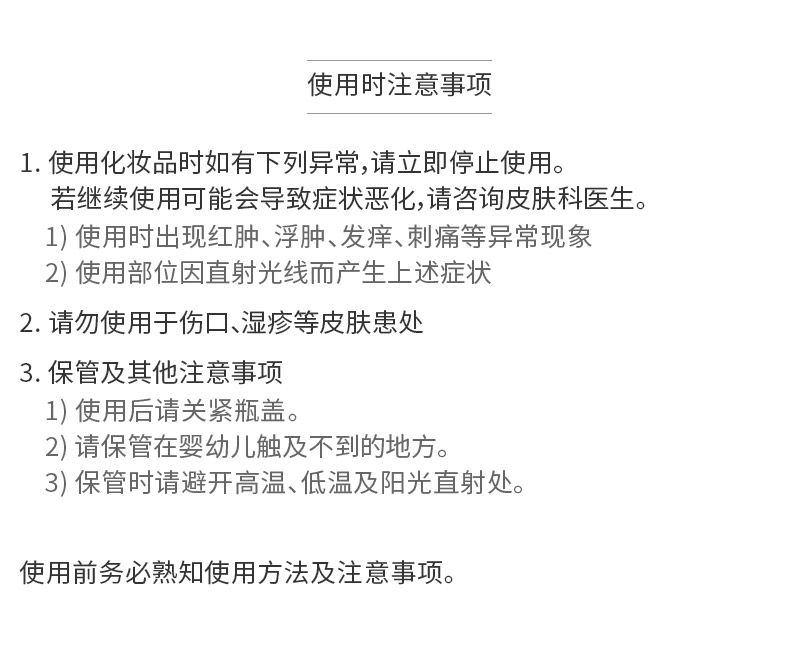 使用时注意事项

1. 使用化妆品时如有下列异常,请立即停止使用。
若继续使用可能会导致症状恶化,请咨询皮肤科医生。
1) 使用时出现红肿、浮肿、发痒、刺痛等异常现象
2) 使用部位因直射光线而产生上述症状

2. 请勿使用于伤口、湿疹等皮肤患处

3. 保管及其他注意事项
1) 使用后请关紧瓶盖。
2) 请保管在婴幼儿触及不到的地方。
3) 保管时请避开高温、低温及阳光直射处。

使用前务必熟知使用方法及注意事项。